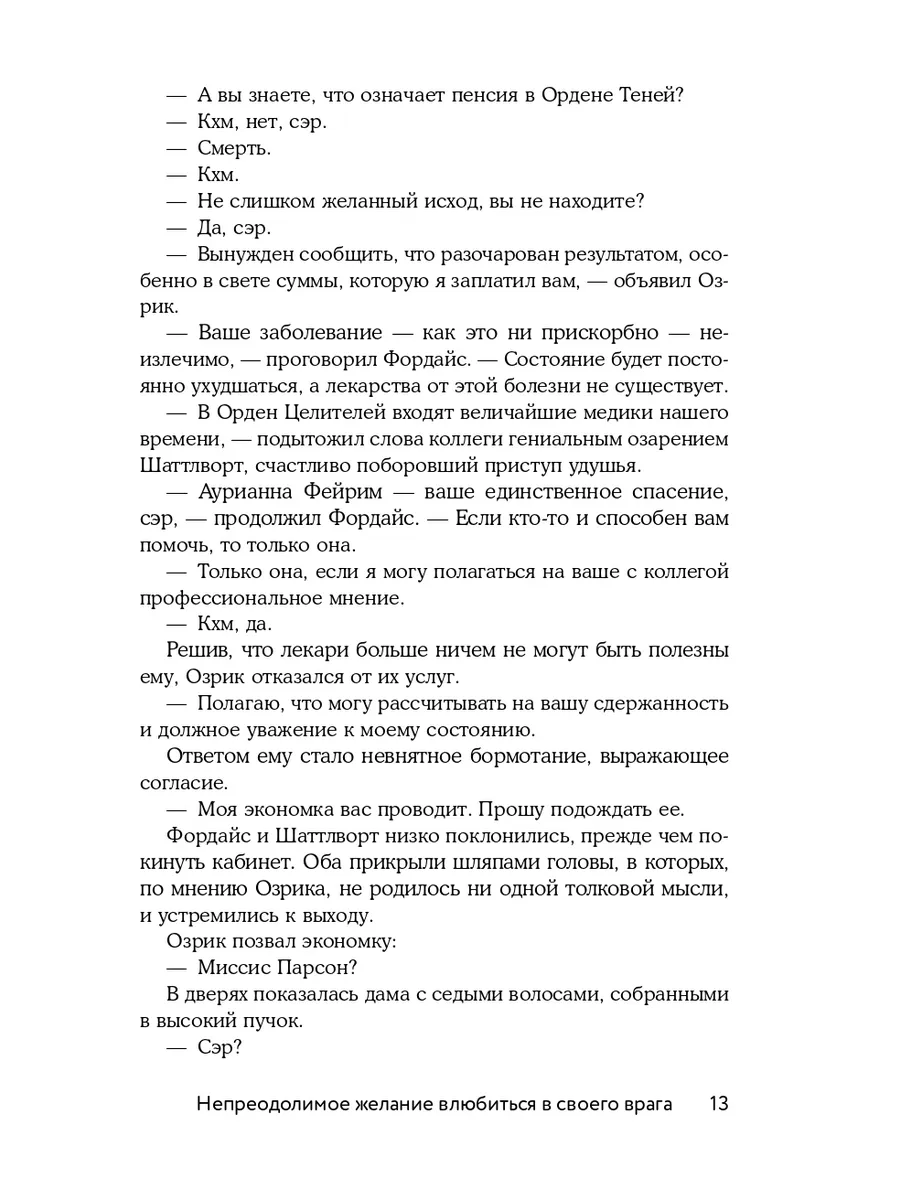 — А вы знаете, что означает пенсия в Ордене Теней?
— Кхм, нет, сэр.
— Смерть.
— Кхм.
— Не слишком желанный исход, вы не находите?
— Да, сэр.
— Вынужден сообщить, что разочарован результатом, особенно в свете суммы, которую я заплатил вам, — объявил Озрик.
— Ваше заболевание — как это ни прискорбно — неизлечимо, — проговорил Фордайс. — Состояние будет постоянно ухудшаться, а лекарства от этой болезни не существует.
— В Орден Целителей входят величайшие медики нашего времени, — подытожил слова коллеги гениальным озарением Шаттлворт, счастливо поборовший приступ удушья.
— Аурианна Фейрим — ваше единственное спасение, сэр, — продолжил Фордайс. — Если кто-то и способен вам помочь, то только она.
— Только она, если я могу полагаться на ваше с коллегой профессиональное мнение.
— Кхм, да.
Решив, что лекари больше ничем не могут быть полезны ему, Озрик отказался от их услуг.
— Полагаю, что могу рассчитывать на вашу сдержанность и должное уважение к моему состоянию.
Ответом ему стало невнятное бормотание, выражающее согласие.
— Моя экономка вас проводит. Прошу подождать ее.
Фордайс и Шаттлворт низко поклонились, прежде чем покинуть кабинет. Оба прикрыли шляпами головы, в которых, по мнению Озрика, не родилось ни одной толковой мысли, и устремились к выходу.
Озрик позвал экономку:
— Миссис Парсон?
В дверях показалась дама с седыми волосами, собранными в высокий пучок.
— Сэр?

Непреодолимое желание влюбиться в своего врага 13